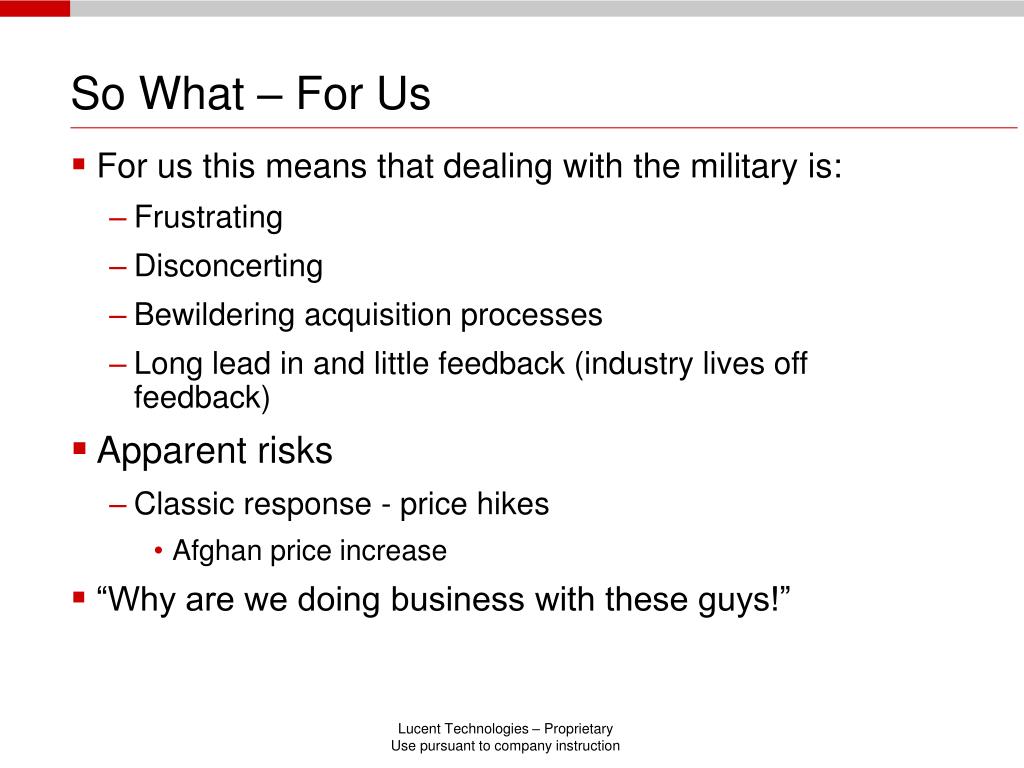 So What – For Us

▪ For us this means that dealing with the military is:

– Frustrating

– Disconcerting

– Bewildering acquisition processes

– Long lead in and little feedback (industry lives off feedback)

▪ Apparent risks

– Classic response - price hikes

• Afghan price increase

▪ “Why are we doing business with these guys!”

Lucent Technologies – Proprietary
Use pursuant to company instruction